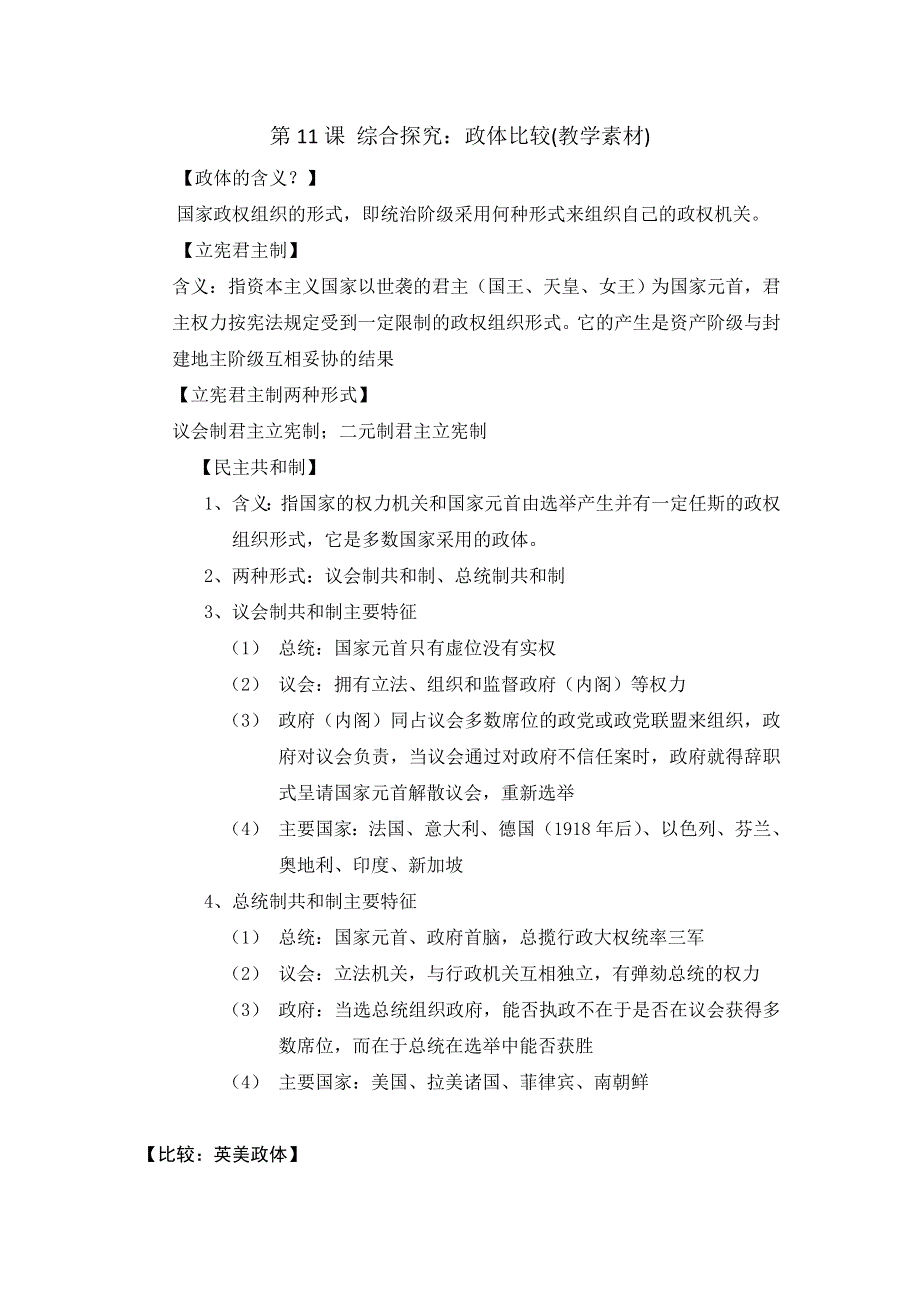 第 11 课 综合探究：政体比较(教学素材)

【政体的含义？】

国家政权组织的形式，即统治阶级采用何种形式来组织自己的政权机关。

【立宪君主制】

含义：指资本主义国家以世袭的君主（国王、天皇、女王）为国家元首，君主权力按宪法规定受到一定限制的政权组织形式。它的产生是资产阶级与封建地主阶级互相妥协的结果

【立宪君主制两种形式】

议会制君主立宪制；二元制君主立宪制

【民主共和制】

1、含义：指国家的权力机关和国家元首由选举产生并有一定任斯的政权组织形式，它是多数国家采用的政体。

2、两种形式：议会制共和制、总统制共和制

3、议会制共和制主要特征

（1） 总统：国家元首只有虚位没有实权

（2） 议会：拥有立法、组织和监督政府（内阁）等权力

（3） 政府（内阁）同占议会多数席位的政党或政党联盟来组织，政府对议会负责，当议会通过对政府不信任案时，政府就得辞职式呈请国家元首解散议会，重新选举

（4） 主要国家：法国、意大利、德国（1918 年后）、以色列、芬兰、奥地利、印度、新加坡

4、总统制共和制主要特征

（1） 总统：国家元首、政府首脑，总揽行政大权统率三军

（2） 议会：立法机关，与行政机关互相独立，有弹劾总统的权力

（3） 政府：当选总统组织政府，能否执政不在于是否在议会获得多数席位，而在于总统在选举中能否获胜

（4） 主要国家：美国、拉美诸国、菲律宾、南朝鲜

【比较：英美政体】